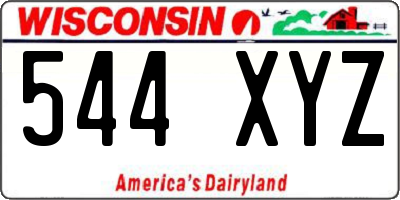 WISCONSIN

544 XYZ

America's Dairyland